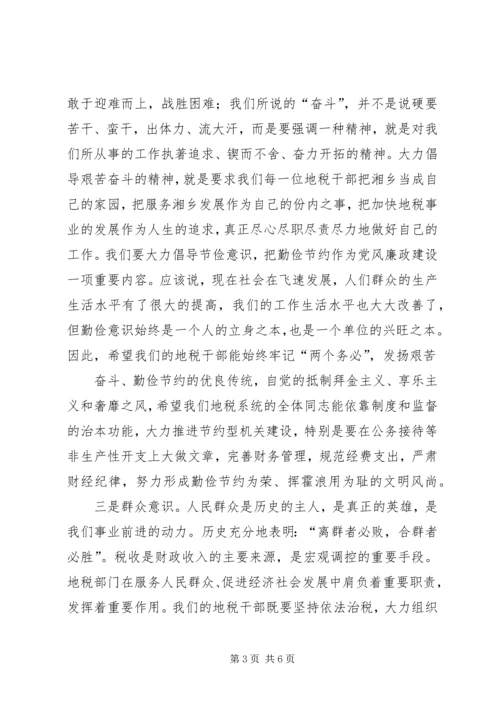 敢于迎难而上，战胜困难；我们所说的“奋斗”，并不是说硬要苦干、蛮干，出体力、流大汗，而是要强调一种精神，就是对我们所从事的工作执著追求、锲而不舍、奋力开拓的精神。大力倡导艰苦奋斗的精神，就是要求我们每一位地税干部把湘乡当成自己的家园，把服务湘乡发展作为自己的份内之事，把加快地税事业的发展作为人生的追求，真正尽心尽职尽责尽力地做好自己的工作。我们要大力倡导节俭意识，把勤俭节约作为党风廉政建设一项重要内容。应该说，现在社会在飞速发展，人们群众的生产生活水平有了很大的提高，我们的工作生活水平也大大改善了，但勤俭意识始终是一个人的立身之本，也是一个单位的兴旺之本。因此，希望我们的地税干部能始终牢记“两个务必”，发扬艰苦

奋斗、勤俭节约的优良传统，自觉的抵制拜金主义、享乐主义和奢靡之风，希望我们地税系统的全体同志能依靠制度和监督的治本功能，大力推进节约型机关建设，特别是要在公务接待等非生产性开支上大做文章，完善财务管理，规范经费支出，严肃财经纪律，努力形成勤俭节约为荣、挥霍浪用为耻的文明风尚。

三是群众意识。人民群众是历史的主人，是真正的英雄，是我们事业前进的动力。历史充分地表明：“离群者必败，合群者必胜”。税收是财政收入的主要来源，是宏观调控的重要手段。地税部门在服务人民群众、促进经济社会发展中肩负着重要职责，发挥着重要作用。我们的地税干部既要坚持依法治税，大力组织

第 3 页 共 6 页